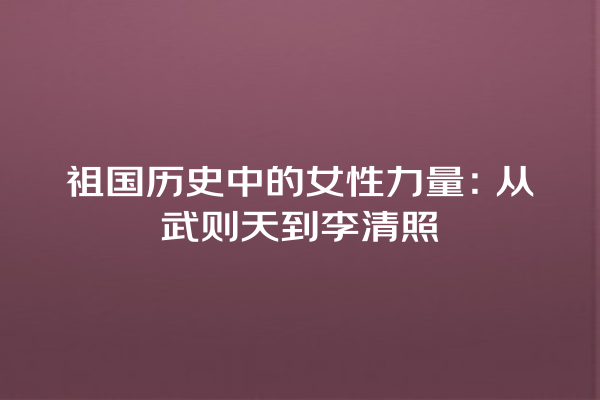 祖国历史中的女性力量：从武则天到李清照